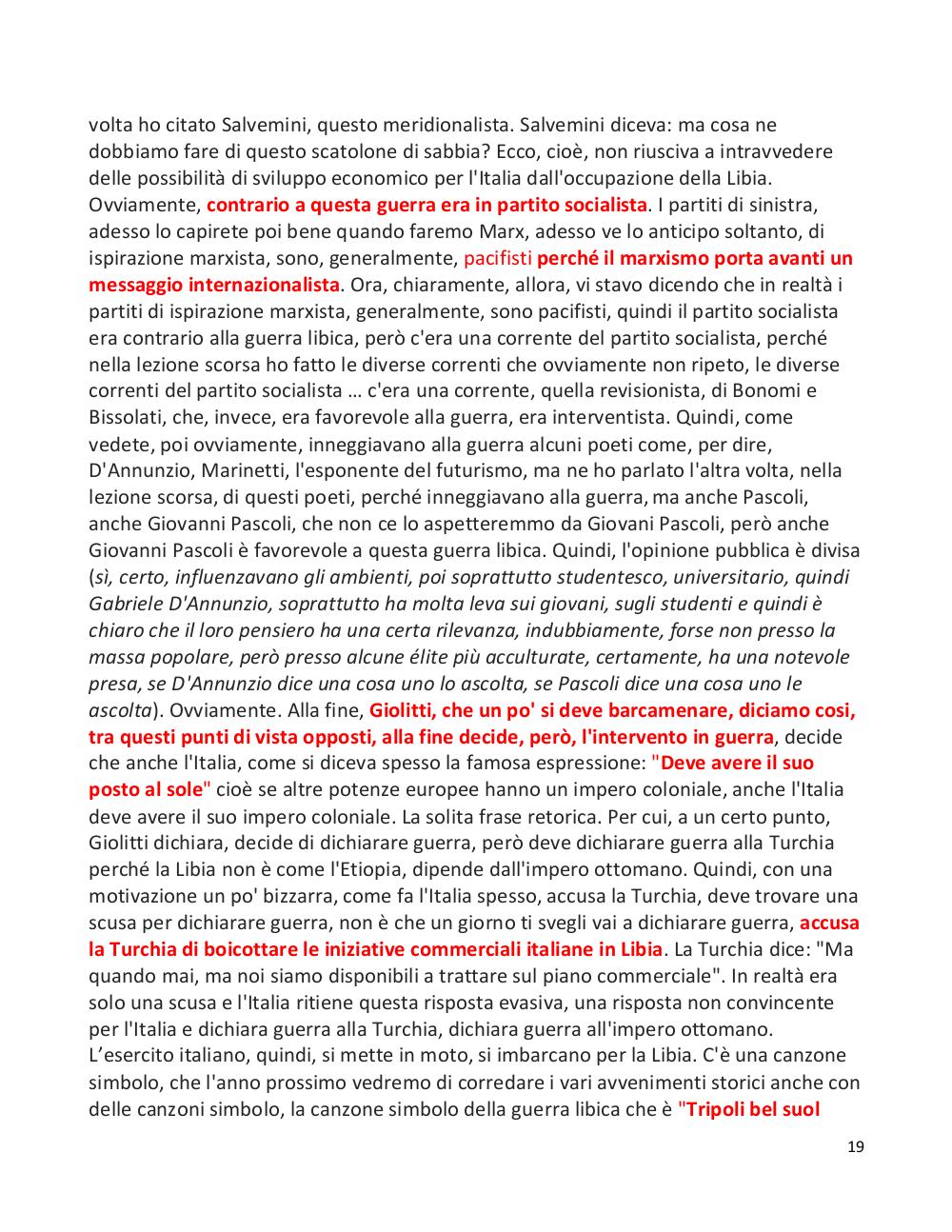 volta ho citato Salvemini, questo meridionalista. Salvemini diceva: ma cosa ne dobbiamo fare di questo scatolone di sabbia? Ecco, cioè, non riusciva a intravvedere delle possibilità di sviluppo economico per l'Italia dall'occupazione della Libia. Ovviamente, contrario a questa guerra era in partito socialista. I partiti di sinistra, adesso lo capirete poi bene quando faremo Marx, adesso ve lo anticipo soltanto, di ispirazione marxista, sono, generalmente, pacifisti perché il marxismo porta avanti un messaggio internazionalista. Ora, chiaramente, allora, vi stavo dicendo che in realtà i partiti di ispirazione marxista, generalmente, sono pacifisti, quindi il partito socialista era contrario alla guerra libica, però c'era una corrente del partito socialista, perché nella lezione scorsa ho fatto le diverse correnti che ovviamente non ripeto, le diverse correnti del partito socialista … c'era una corrente, quella revisionista, di Bonomi e Bissolati, che, invece, era favorevole alla guerra, era interventista. Quindi, come vedete, poi ovviamente, inneggiavano alla guerra alcuni poeti come, per dire, D'Annunzio, Marinetti, l'esponente del futurismo, ma ne ho parlato l'altra volta, nella lezione scorsa, di questi poeti, perché inneggiavano alla guerra, ma anche Pascoli, anche Giovanni Pascoli, che non ce lo aspetteremmo da Giovani Pascoli, però anche Giovanni Pascoli è favorevole a questa guerra libica. Quindi, l'opinione pubblica è divisa (sì, certo, influenzavano gli ambienti, poi soprattutto studentesco, universitario, quindi Gabriele D'Annunzio, soprattutto ha molta leva sui giovani, sugli studenti e quindi è chiaro che il loro pensiero ha una certa rilevanza, indubbiamente, forse non presso la massa popolare, però presso alcune élite più acculturate, certamente, ha una notevole presa, se D'Annunzio dice una cosa uno lo ascolta, se Pascoli dice una cosa uno le ascolta). Ovviamente. Alla fine, Giolitti, che un po' si deve barcamenare, diciamo cosi, tra questi punti di vista opposti, alla fine decide, però, l'intervento in guerra, decide che anche l'Italia, come si diceva spesso la famosa espressione: "Deve avere il suo posto al sole" cioè se altre potenze europee hanno un impero coloniale, anche l'Italia deve avere il suo impero coloniale. La solita frase retorica. Per cui, a un certo punto, Giolitti dichiara, decide di dichiarare guerra, però deve dichiarare guerra alla Turchia perché la Libia non è come l'Etiopia, dipende dall'impero ottomano. Quindi, con una motivazione un po' bizzarra, come fa l'Italia spesso, accusa la Turchia, deve trovare una scusa per dichiarare guerra, non è che un giorno ti svegli vai a dichiarare guerra, accusa la Turchia di boicottare le iniziative commerciali italiane in Libia. La Turchia dice: "Ma quando mai, ma noi siamo disponibili a trattare sul piano commerciale". In realtà era solo una scusa e l'Italia ritiene questa risposta evasiva, una risposta non convincente per l'Italia e dichiara guerra alla Turchia, dichiara guerra all'impero ottomano. L’esercito italiano, quindi, si mette in moto, si imbarcano per la Libia. C'è una canzone simbolo, che l'anno prossimo vedremo di corredare i vari avvenimenti storici anche con delle canzoni simbolo, la canzone simbolo della guerra libica che è "Tripoli bel suol

19